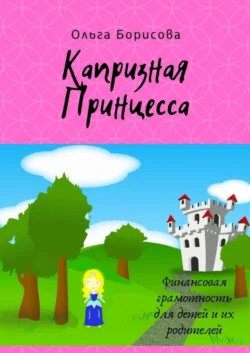 Ольга Борисова

Капризная Принцесса

Финансовая грамотность для детей и их родителей